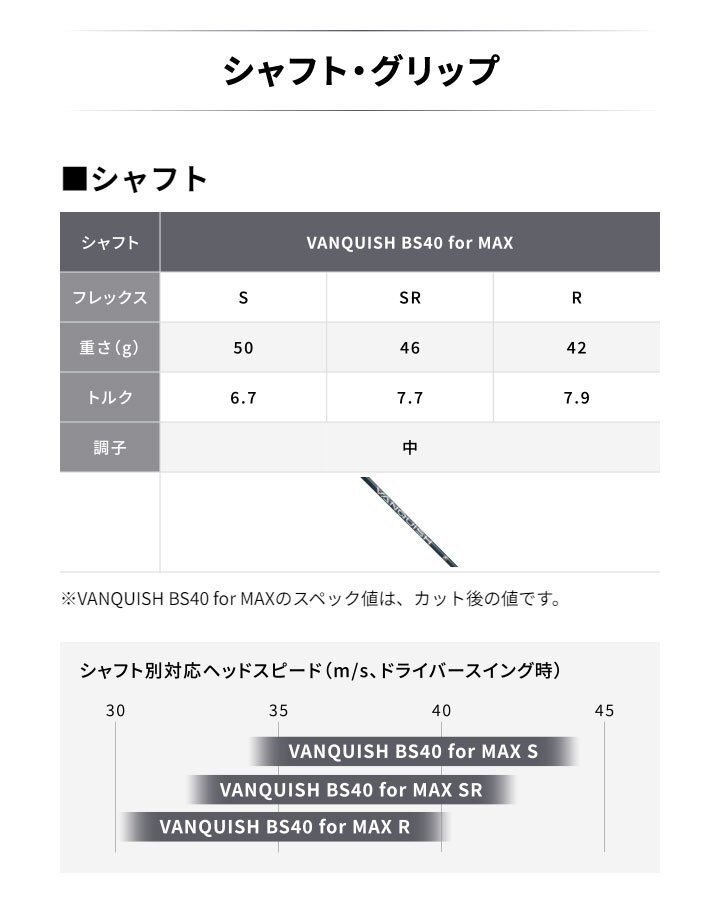 シャフト・グリップ

■シャフト

| シャフト | VANQUISH BS40 for MAX | | |
|---|---|---|---|
| フレックス | S | SR | R |
| 重さ(g) | 50 | 46 | 42 |
| トルク | 6.7 | 7.7 | 7.9 |
| 調子 | 中 | | |
| | VANQUISH | | |

※VANQUISH BS40 for MAXのスペック値は、カット後の値です。

シャフト別対応ヘッドスピード(m/s、ドライバースイング時)

30 35 40 45

VANQUISH BS40 for MAX S
VANQUISH BS40 for MAX SR
VANQUISH BS40 for MAX R